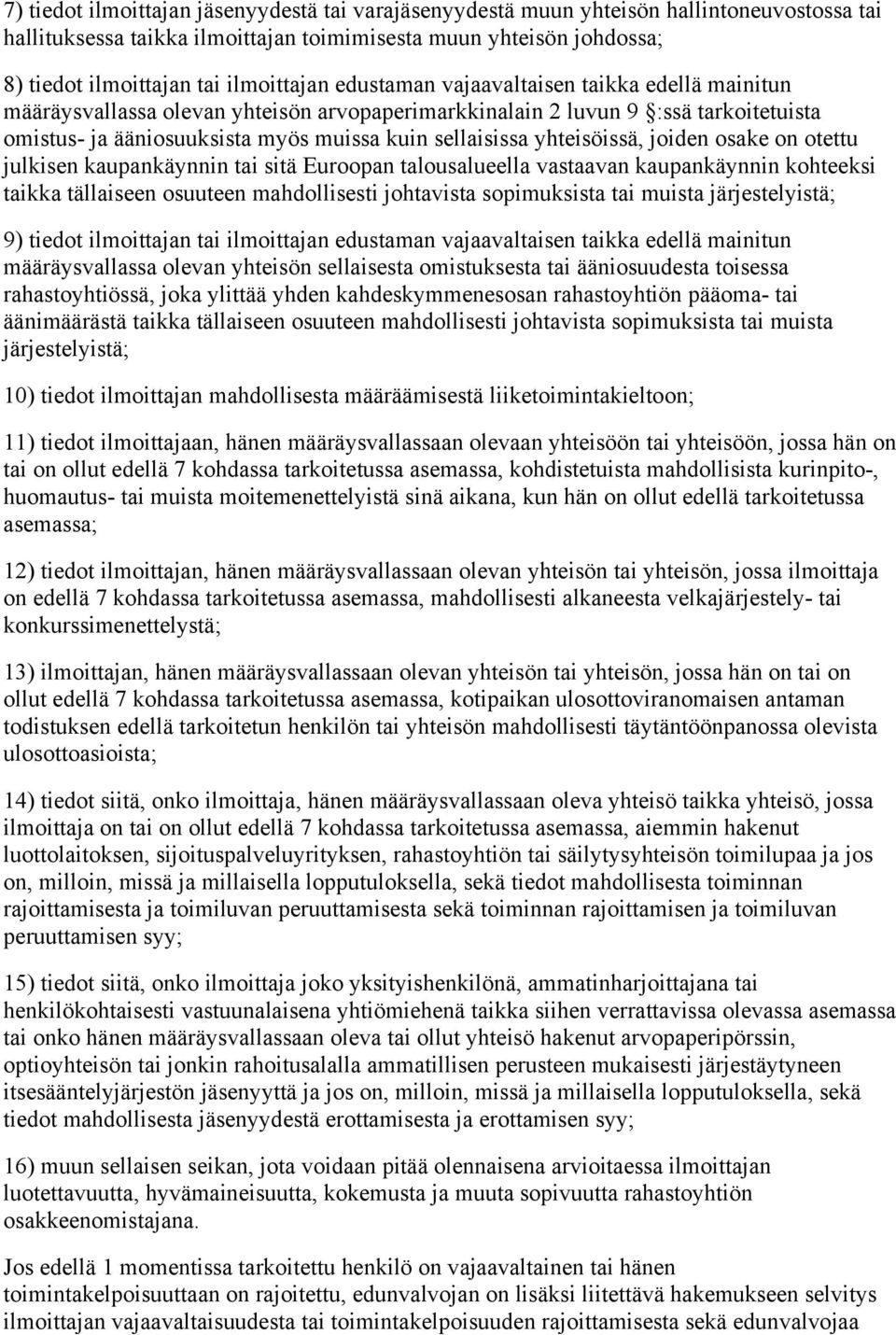 7) tiedot ilmoittajan jäsenyydestä tai varajäsenyydestä muun yhteisön hallintoneuvostossa tai hallituksessa taikka ilmoittajan toimimisesta muun yhteisön johdossa;

8) tiedot ilmoittajan tai ilmoittajan edustaman vajaavaltaisen taikka edellä mainitun määräysvallassa olevan yhteisön arvopaperimarkkinalain 2 luvun 9 §:ssä tarkoitetuista omistus- ja ääniosuuksista myös muissa kuin sellaisissa yhteisöissä, joiden osake on otettu julkisen kaupankäynnin tai sitä Euroopan talousalueella vastaavan kaupankäynnin kohteeksi taikka tällaiseen osuuteen mahdollisesti johtavista sopimuksista tai muista järjestelyistä;

9) tiedot ilmoittajan tai ilmoittajan edustaman vajaavaltaisen taikka edellä mainitun määräysvallassa olevan yhteisön sellaisesta omistuksesta tai ääniosuudesta toisessa rahastoyhtiössä, joka ylittää yhden kahdeskymmenesosan rahastoyhtiön pääoma- tai äänimäärästä taikka tällaiseen osuuteen mahdollisesti johtavista sopimuksista tai muista järjestelyistä;

10) tiedot ilmoittajan mahdollisesta määräämisestä liiketoimintakieltoon;

11) tiedot ilmoittajaan, hänen määräysvallassaan olevaan yhteisöön tai yhteisöön, jossa hän on tai on ollut edellä 7 kohdassa tarkoitetussa asemassa, kohdistetuista mahdollisista kurinpito-, huomautus- tai muista moitemenettelyistä sinä aikana, kun hän on ollut edellä tarkoitetussa asemassa;

12) tiedot ilmoittajan, hänen määräysvallassaan olevan yhteisön tai yhteisön, jossa ilmoittaja on edellä 7 kohdassa tarkoitetussa asemassa, mahdollisesti alkaneesta velkajärjestely- tai konkurssimenettelystä;

13) ilmoittajan, hänen määräysvallassaan olevan yhteisön tai yhteisön, jossa hän on tai on ollut edellä 7 kohdassa tarkoitetussa asemassa, kotipaikan ulosottoviranomaisen antaman todistuksen edellä tarkoitetun henkilön tai yhteisön mahdollisesti täytäntöönpanossa olevista ulosottoasioista;

14) tiedot siitä, onko ilmoittaja, hänen määräysvallassaan oleva yhteisö taikka yhteisö, jossa ilmoittaja on tai on ollut edellä 7 kohdassa tarkoitetussa asemassa, aiemmin hakenut luottolaitoksen, sijoituspalveluyrityksen, rahastoyhtiön tai säilytysyhteisön toimilupaa ja jos on, milloin, missä ja millaisella lopputuloksella, sekä tiedot mahdollisesta toiminnan rajoittamisesta ja toimiluvan peruuttamisesta sekä toiminnan rajoittamisen ja toimiluvan peruuttamisen syy;

15) tiedot siitä, onko ilmoittaja joko yksityishenkilönä, ammatinharjoittajana tai henkilökohtaisesti vastuunalaisena yhtiömiehenä taikka siihen verrattavissa olevassa asemassa tai onko hänen määräysvallassaan oleva tai ollut yhteisö hakenut arvopaperipörssin, optioyhteisön tai jonkin rahoitusalalla ammatillisen perusteen mukaisesti järjestäytyneen itsesääntelyjärjestön jäsenyyttä ja jos on, milloin, missä ja millaisella lopputuloksella, sekä tiedot mahdollisesta jäsenyydestä erottamisesta ja erottamisen syy;

16) muun sellaisen seikan, jota voidaan pitää olennaisena arvioitaessa ilmoittajan luotettavuutta, hyvämaineisuutta, kokemusta ja muuta sopivuutta rahastoyhtiön osakkeenomistajana.

Jos edellä 1 momentissa tarkoitettu henkilö on vajaavaltainen tai hänen toimintakelpoisuuttaan on rajoitettu, edunvalvojan on lisäksi liitettävä hakemukseen selvitys ilmoittajan vajaavaltaisuudesta tai toimintakelpoisuuden rajoittamisesta sekä edunvalvojaa